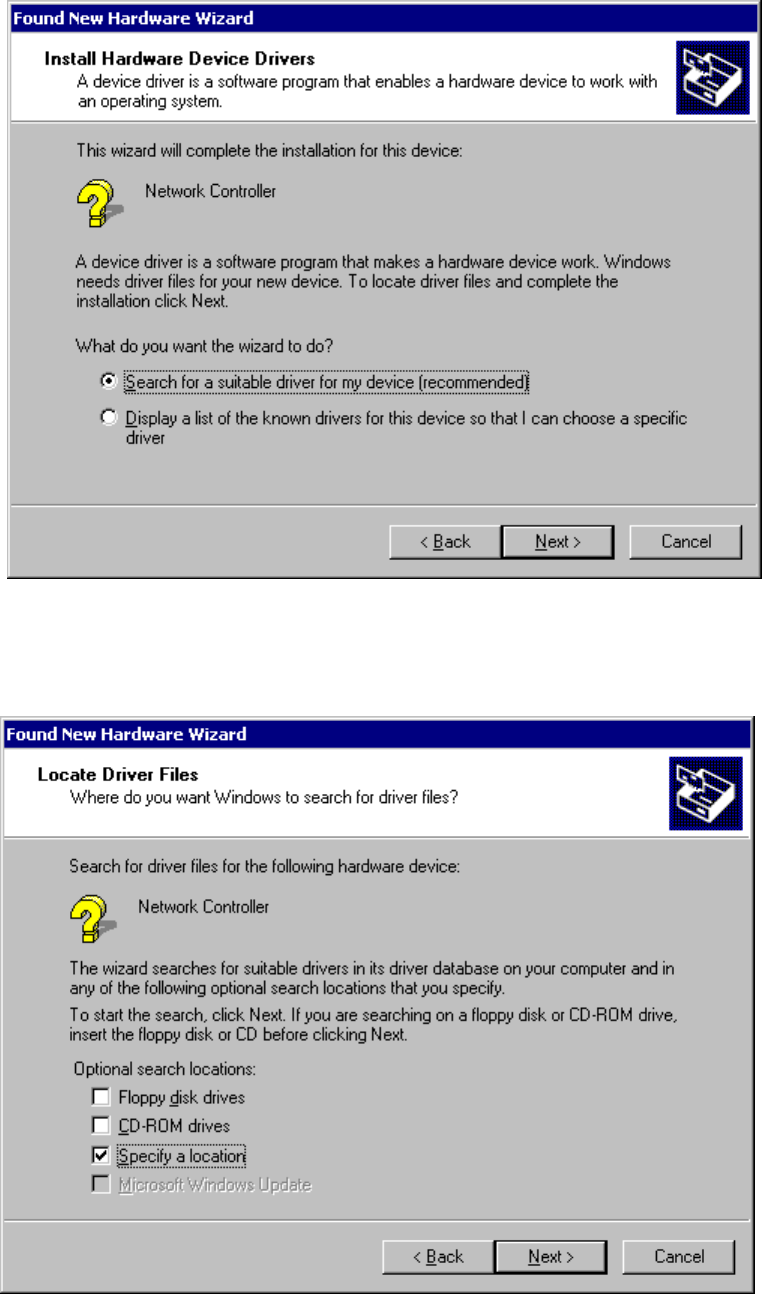 Found New Hardware Wizard

Install Hardware Device Drivers
A device driver is a software program that enables a hardware device to work with an operating system.

This wizard will complete the installation for this device:

Network Controller

A device driver is a software program that makes a hardware device work. Windows needs driver files for your new device. To locate driver files and complete the installation click Next.

What do you want the wizard to do?

Search for a suitable driver for my device (recommended)

Display a list of the known drivers for this device so that I can choose a specific driver

< Back Next > Cancel

Found New Hardware Wizard

Locate Driver Files
Where do you want Windows to search for driver files?

Search for driver files for the following hardware device:

Network Controller

The wizard searches for suitable drivers in its driver database on your computer and in any of the following optional search locations that you specify.

To start the search, click Next. If you are searching on a floppy disk or CD-ROM drive, insert the floppy disk or CD before clicking Next.

Optional search locations:

Floppy disk drives

CD-ROM drives

Specify a location

Microsoft Windows Update

< Back Next > Cancel